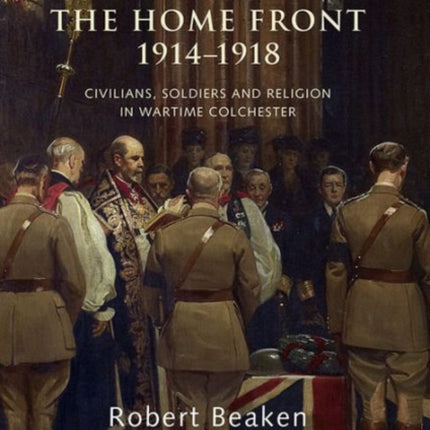 THE HOME FRONT
1914–1918

CIVILIANS, SOLDIERS AND RELIGION
IN WARTIME COLCHESTER

Robert Beaken